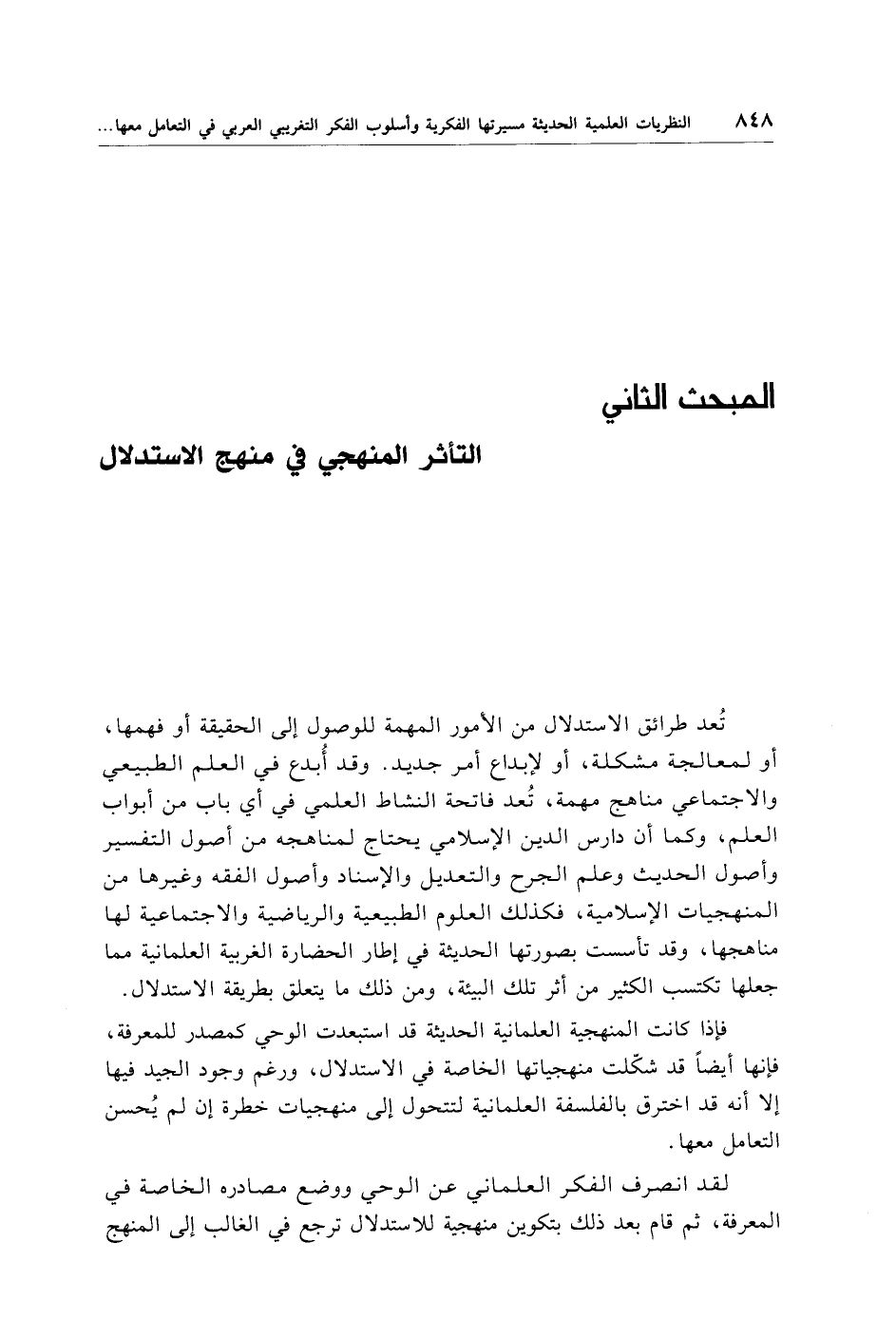 ٨٤٨ النظريات العلمية الحديثة مسيرتها الفكرية وأسلوب الفكر التغريبي العربي في التعامل معها...

المبحث الثاني

التأثر المنهجي في منهج الاستدلال

تُعد طرائق الاستدلال من الأمور المهمة للوصول إلى الحقيقة أو فهمها، أو لمعالجة مشكلة، أو لإبداع أمر جديد. وقد أُبدع في العلم الطبيعي والاجتماعي مناهج مهمة، تُعد فاتحة النشاط العلمي في أي باب من أبواب العلم، وكما أن دارس الدين الإسلامي يحتاج لمناهجه من أصول التفسير وأصول الحديث وعلم الجرح والتعديل والإسناد وأصول الفقه وغيرها من المنهجيات الإسلامية، فكذلك العلوم الطبيعية والرياضية والاجتماعية لها مناهجها، وقد تأسست بصورتها الحديثة في إطار الحضارة الغربية العلمانية مما جعلها تكتسب الكثير من أثر تلك البيئة، ومن ذلك ما يتعلق بطريقة الاستدلال.

فإذا كانت المنهجية العلمانية الحديثة قد استبعدت الوحي كمصدر للمعرفة، فإنها أيضاً قد شكّلت منهجياتها الخاصة في الاستدلال، ورغم وجود الجيد فيها إلا أنه قد اخترق بالفلسفة العلمانية لتتحول إلى منهجيات خطرة إن لم يُحسن التعامل معها.

لقد انصرف الفكر العلماني عن الوحي ووضع مصادره الخاصة في المعرفة، ثم قام بعد ذلك بتكوين منهجية للاستدلال ترجع في الغالب إلى المنهج